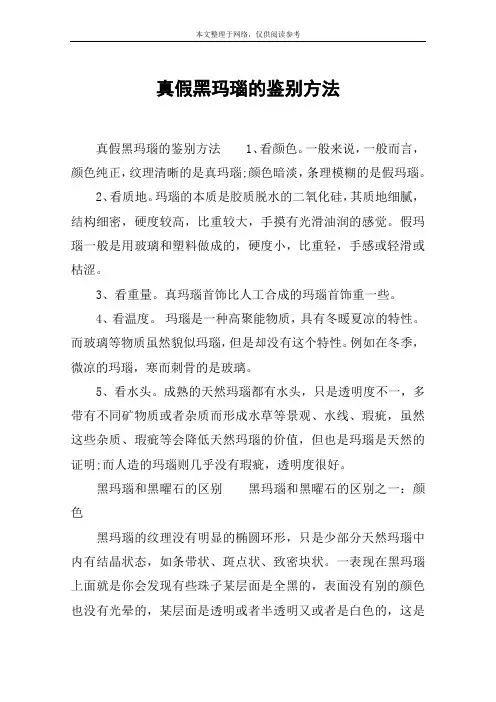 本文整理于网络，仅供阅读参考

真假黑玛瑙的鉴别方法

真假黑玛瑙的鉴别方法　　1、看颜色。一般来说，一般而言，颜色纯正，纹理清晰的是真玛瑙;颜色暗淡，条理模糊的是假玛瑙。

2、看质地。玛瑙的本质是胶质脱水的二氧化硅，其质地细腻，结构细密，硬度较高，比重较大，手摸有光滑油润的感觉。假玛瑙一般是用玻璃和塑料做成的，硬度小，比重轻，手感或轻滑或枯涩。

3、看重量。真玛瑙首饰比人工合成的玛瑙首饰重一些。

4、看温度。 玛瑙是一种高聚能物质，具有冬暖夏凉的特性。而玻璃等物质虽然貌似玛瑙，但是却没有这个特性。例如在冬季，微凉的玛瑙，寒而刺骨的是玻璃。

5、看水头。成熟的天然玛瑙都有水头，只是透明度不一，多带有不同矿物质或者杂质而形成水草等景观、水线、瑕疵，虽然这些杂质、瑕疵等会降低天然玛瑙的价值，但也是玛瑙是天然的证明;而人造的玛瑙则几乎没有瑕疵，透明度很好。

黑玛瑙和黑曜石的区别　　黑玛瑙和黑曜石的区别之一：颜色

黑玛瑙的纹理没有明显的椭圆环形，只是少部分天然玛瑙中内有结晶状态，如条带状、斑点状、致密块状。一表现在黑玛瑙上面就是你会发现有些珠子某层面是全黑的，表面没有别的颜色也没有光晕的，某层面是透明或者半透明又或者是白色的，这是